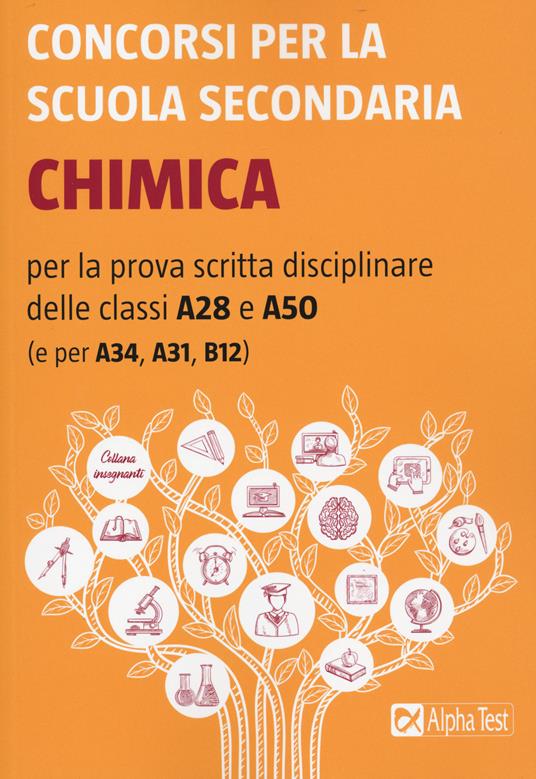 CONCORSI PER LA SCUOLA SECONDARIA

CHIMICA

per la prova scritta disciplinare delle classi A28 e A50
(e per A34, A31, B12)

Collana insegnanti

Alpha Test